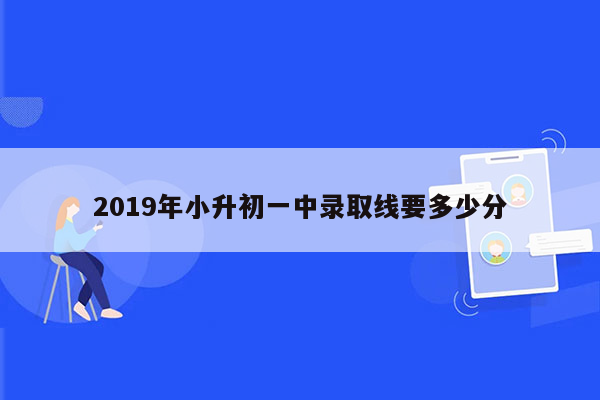 2019年小升初一中录取线要多少分